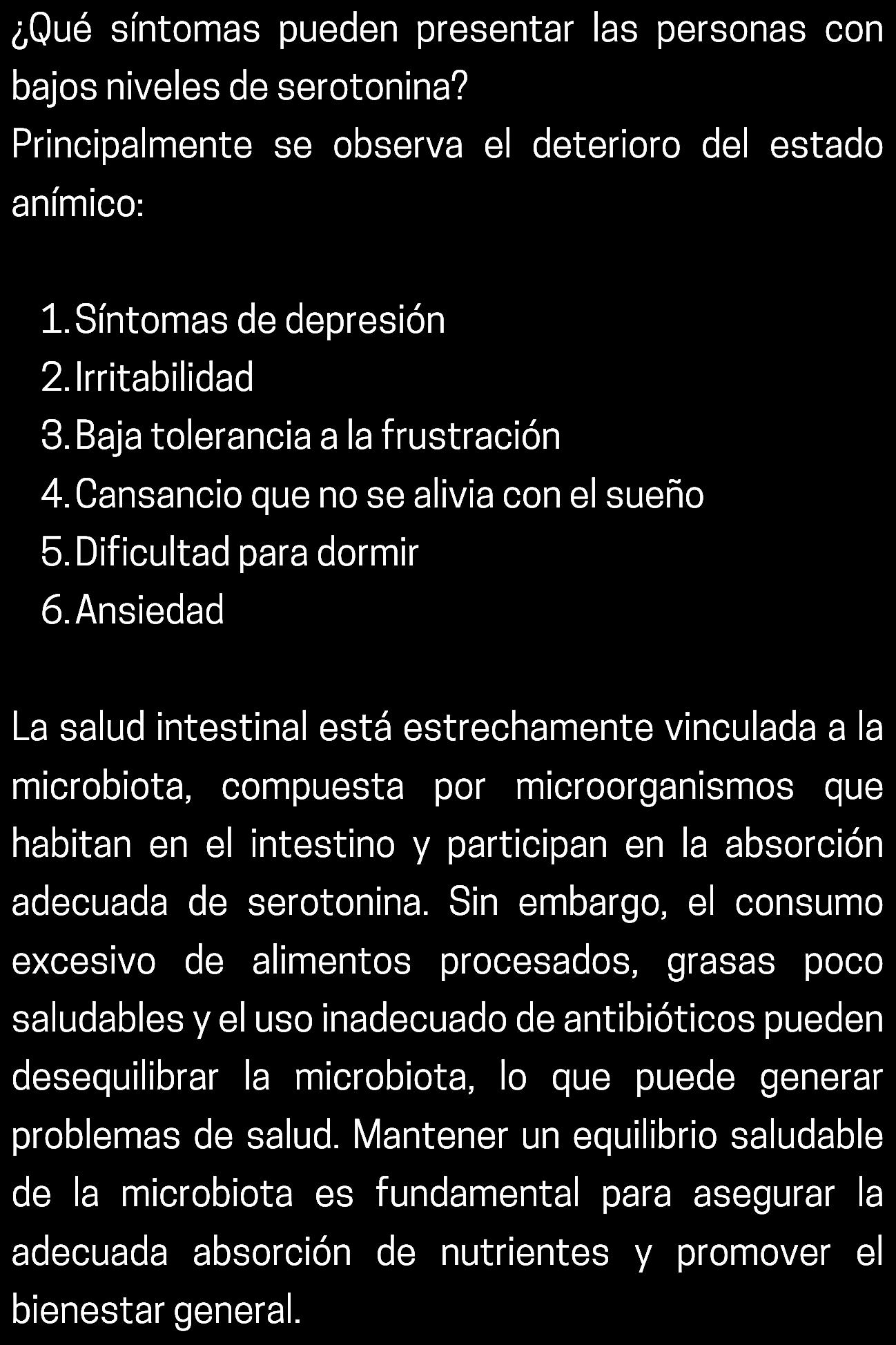 ¿Qué síntomas pueden presentar las personas con bajos niveles de serotonina?
Principalmente se observa el deterioro del estado anímico:

1. Síntomas de depresión
2. Irritabilidad
3. Baja tolerancia a la frustración
4. Cansancio que no se alivia con el sueño
5. Dificultad para dormir
6. Ansiedad

La salud intestinal está estrechamente vinculada a la microbiota, compuesta por microorganismos que habitan en el intestino y participan en la absorción adecuada de serotonina. Sin embargo, el consumo excesivo de alimentos procesados, grasas poco saludables y el uso inadecuado de antibióticos pueden desequilibrar la microbiota, lo que puede generar problemas de salud. Mantener un equilibrio saludable de la microbiota es fundamental para asegurar la adecuada absorción de nutrientes y promover el bienestar general.